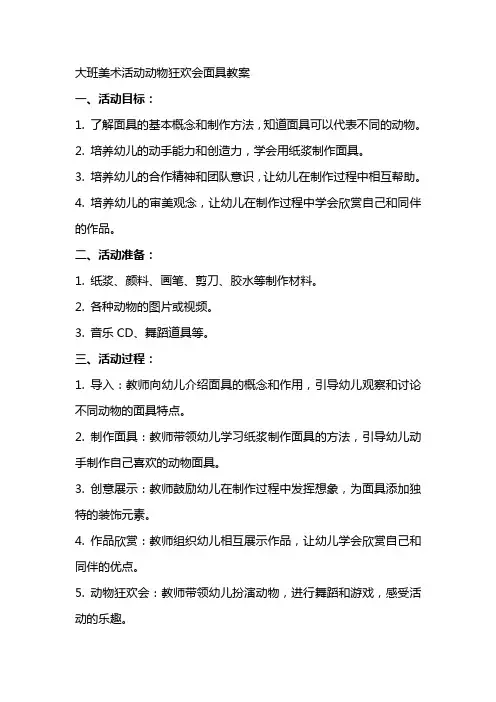 大班美术活动动物狂欢会面具教案

一、活动目标：

1. 了解面具的基本概念和制作方法，知道面具可以代表不同的动物。

2. 培养幼儿的动手能力和创造力，学会用纸浆制作面具。

3. 培养幼儿的合作精神和团队意识，让幼儿在制作过程中相互帮助。

4. 培养幼儿的审美观念，让幼儿在制作过程中学会欣赏自己和同伴的作品。

二、活动准备：

1. 纸浆、颜料、画笔、剪刀、胶水等制作材料。

2. 各种动物的图片或视频。

3. 音乐 CD、舞蹈道具等。

三、活动过程：

1. 导入：教师向幼儿介绍面具的概念和作用，引导幼儿观察和讨论不同动物的面具特点。

2. 制作面具：教师带领幼儿学习纸浆制作面具的方法，引导幼儿动手制作自己喜欢的动物面具。

3. 创意展示：教师鼓励幼儿在制作过程中发挥想象，为面具添加独特的装饰元素。

4. 作品欣赏：教师组织幼儿相互展示作品，让幼儿学会欣赏自己和同伴的优点。

5. 动物狂欢会：教师带领幼儿扮演动物，进行舞蹈和游戏，感受活动的乐趣。